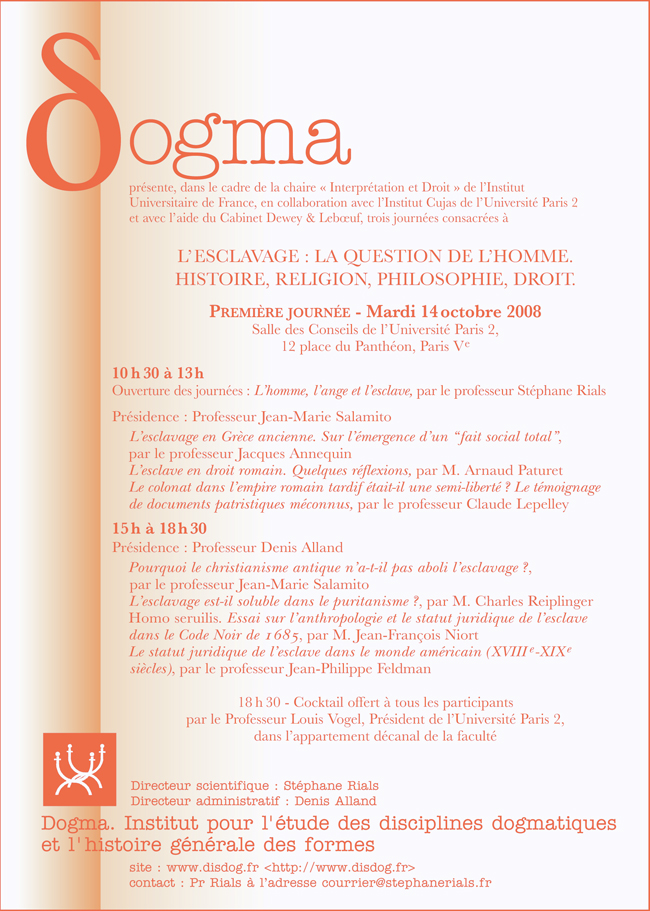 δogma

présente, dans le cadre de la chaire « Interprétation et Droit » de l'Institut Universitaire de France, en collaboration avec l'Institut Cujas de l'Université Paris 2 et avec l'aide du Cabinet Dewey & Lebœuf, trois journées consacrées à

L'ESCLAVAGE : LA QUESTION DE L'HOMME.
HISTOIRE, RELIGION, PHILOSOPHIE, DROIT.

PREMIÈRE JOURNÉE - Mardi 14 octobre 2008
Salle des Conseils de l'Université Paris 2,
12 place du Panthéon, Paris V$^e$

10 h 30 à 13 h
Ouverture des journées : L'homme, l'ange et l'esclave, par le professeur Stéphane Rials

Présidence : Professeur Jean-Marie Salamito
L'esclavage en Grèce ancienne. Sur l'émergence d'un "fait social total", par le professeur Jacques Annequin
L'esclave en droit romain. Quelques réflexions, par M. Arnaud Paturet
Le colonat dans l'empire romain tardif était-il une semi-liberté ? Le témoignage de documents patristiques méconnus, par le professeur Claude Lepelley

15 h à 18 h 30
Présidence : Professeur Denis Alland
Pourquoi le christianisme antique n'a-t-il pas aboli l'esclavage ?, par le professeur Jean-Marie Salamito
L'esclavage est-il soluble dans le puritanisme ?, par M. Charles Reiplinger
Homo seruilis. Essai sur l'anthropologie et le statut juridique de l'esclave dans le Code Noir de 1685, par M. Jean-François Niort
Le statut juridique de l'esclave dans le monde américain (XVIII$^e$-XIX$^e$ siècles), par le professeur Jean-Philippe Feldman

18 h 30 - Cocktail offert à tous les participants
par le Professeur Louis Vogel, Président de l'Université Paris 2,
dans l'appartement décanal de la faculté

Directeur scientifique : Stéphane Rials
Directeur administratif : Denis Alland

Dogma. Institut pour l'étude des disciplines dogmatiques et l'histoire générale des formes

site : www.disdog.fr <http://www.disdog.fr>
contact : Pr Rials à l'adresse courrier@stephanerials.fr